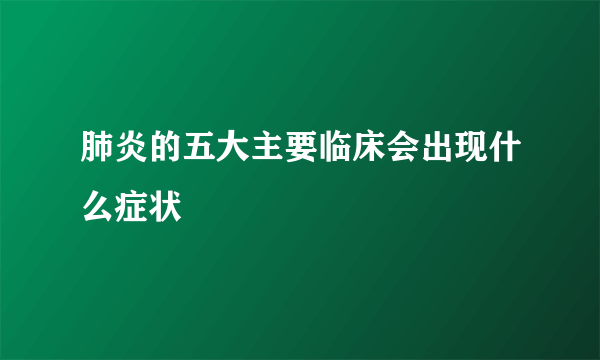 肺炎的五大主要临床会出现什么症状